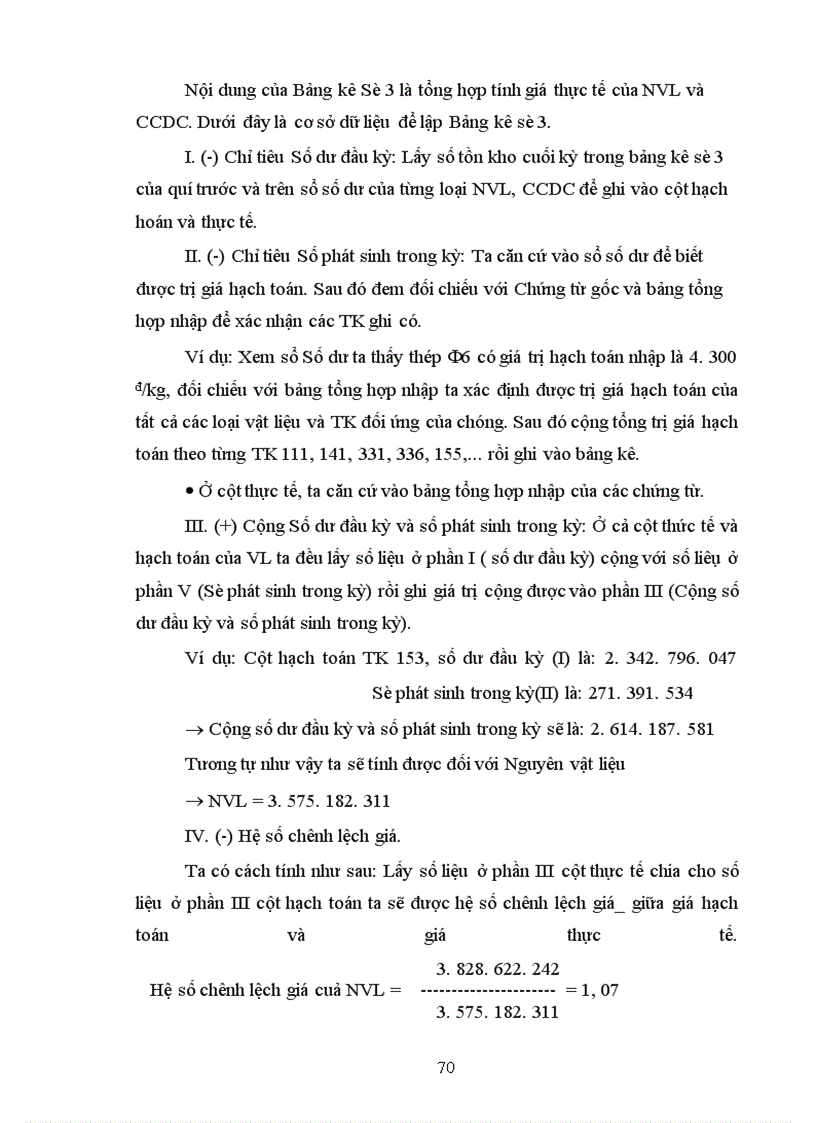 Nội dung của Bảng kê Sè 3 là tổng hợp tính giá thực tế của NVL và CCDC. Dưới đây là cơ sở dữ liệu để lập Bảng kê sè 3.

I. (-) Chỉ tiêu Số dư đầu kỳ: Lấy số tồn kho cuối kỳ trong bảng kê sè 3 của quí trước và trên sổ số dư của từng loại NVL, CCDC để ghi vào cột hạch hoán và thực tế.

II. (-) Chỉ tiêu Số phát sinh trong kỳ: Ta căn cứ vào sổ số dư để biết được trị giá hạch toán. Sau đó đem đối chiếu với Chứng từ gốc và bảng tổng hợp nhập để xác nhận các TK ghi có.

Ví dụ: Xem sổ Số dư ta thấy thép Φ6 có giá trị hạch toán nhập là 4. 300 $^{đ}$/kg, đối chiếu với bảng tổng hợp nhập ta xác định được trị giá hạch toán của tất cả các loại vật liệu và TK đối ứng của chóng. Sau đó cộng tổng trị giá hạch toán theo từng TK 111, 141, 331, 336, 155,... rồi ghi vào bảng kê.

• Ở cột thực tế, ta căn cứ vào bảng tổng hợp nhập của các chứng từ.

III. (+) Cộng Số dư đầu kỳ và số phát sinh trong kỳ: Ở cả cột thức tế và hạch toán của VL ta đều lấy số liệu ở phần I ( số dư đầu kỳ) cộng với số liệu ở phần V (Sè phát sinh trong kỳ) rồi ghi giá trị cộng được vào phần III (Cộng số dư đầu kỳ và số phát sinh trong kỳ).

Ví dụ: Cột hạch toán TK 153, số dư đầu kỳ (I) là: 2. 342. 796. 047

Sè phát sinh trong kỳ(II) là: 271. 391. 534

→ Cộng số dư đầu kỳ và số phát sinh trong kỳ sẽ là: 2. 614. 187. 581

Tương tự như vậy ta sẽ tính được đối với Nguyên vật liệu

→ NVL = 3. 575. 182. 311

IV. (-) Hệ số chênh lệch giá.

Ta có cách tính như sau: Lấy số liệu ở phần III cột thực tế chia cho số liệu ở phần III cột hạch toán ta sẽ được hệ số chênh lệch giá_ giữa giá hạch toán và giá thực tế.

Hệ số chênh lệch giá cuả NVL = $\frac{3. 828. 622. 242}{3. 575. 182. 311}$ = 1, 07

70